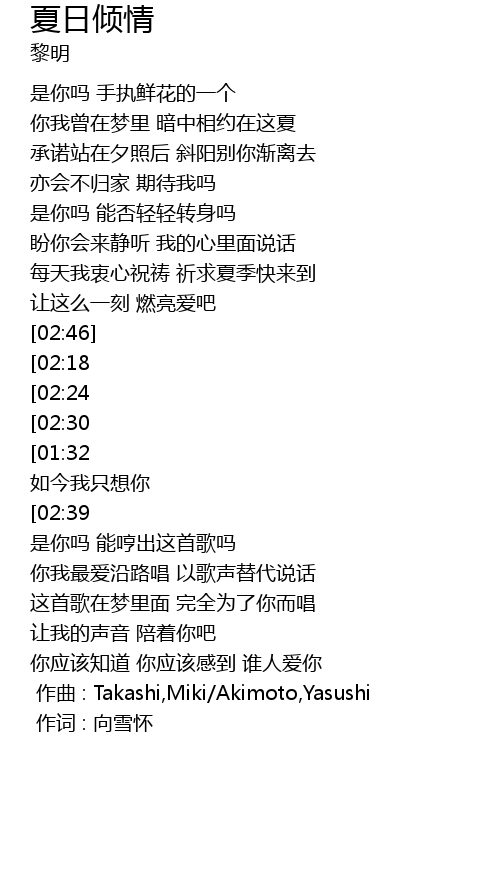 夏日倾情
黎明

是你吗 手执鲜花的一个
你我曾在梦里 暗中相约在这夏
承诺站在夕照后 斜阳别你渐离去
亦会不归家 期待我吗
是你吗 能否轻轻转身吗
盼你会来静听 我的心里面说话
每天我衷心祝祷 祈求夏季快来到
让这么一刻 燃亮爱吧
[02:46]
[02:18
[02:24
[02:30
[01:32
如今我只想你
[02:39
是你吗 能哼出这首歌吗
你我最爱沿路唱 以歌声替代说话
这首歌在梦里面 完全为了你而唱
让我的声音 陪着你吧
你应该知道 你应该感到 谁人爱你
作曲 : Takashi,Miki/Akimoto,Yasushi
作词 : 向雪怀